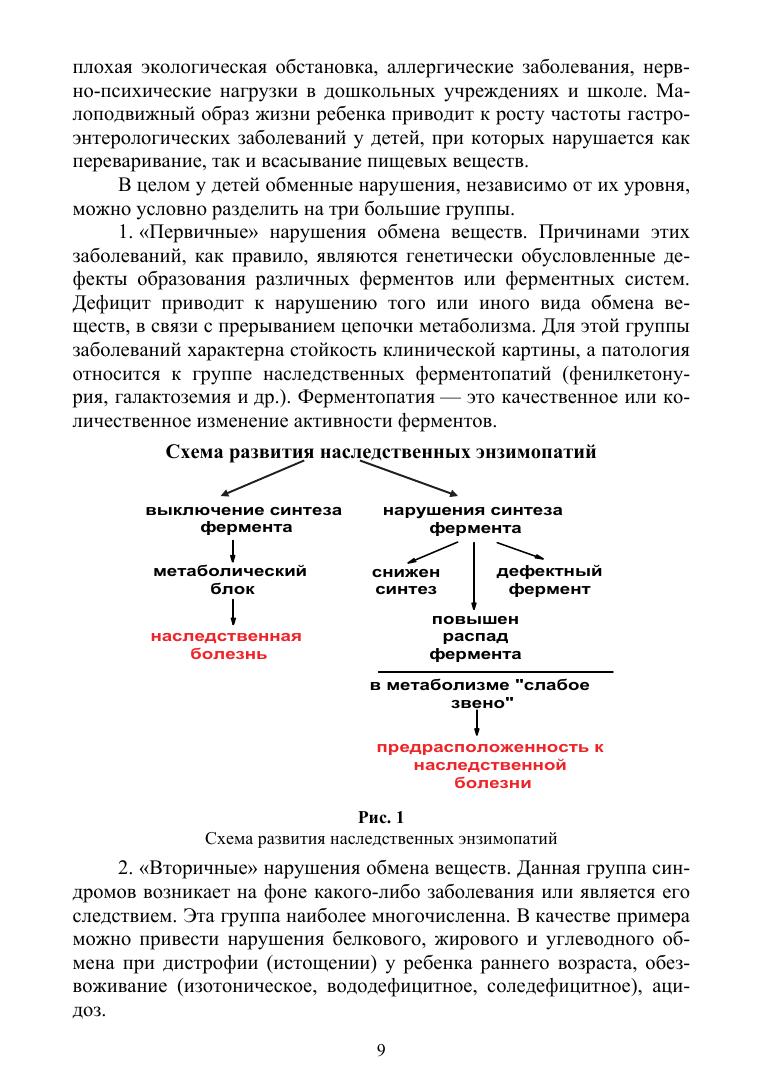 плохая экологическая обстановка, аллергические заболевания, нервно-психические нагрузки в дошкольных учреждениях и школе. Малоподвижный образ жизни ребенка приводит к росту частоты гастроэнтерологических заболеваний у детей, при которых нарушается как переваривание, так и всасывание пищевых веществ.

В целом у детей обменные нарушения, независимо от их уровня, можно условно разделить на три большие группы.

1. «Первичные» нарушения обмена веществ. Причинами этих заболеваний, как правило, являются генетически обусловленные дефекты образования различных ферментов или ферментных систем. Дефицит приводит к нарушению того или иного вида обмена веществ, в связи с прерыванием цепочки метаболизма. Для этой группы заболеваний характерна стойкость клинической картины, а патология относится к группе наследственных ферментопатий (фенилкетонурия, галактоземия и др.). Ферментопатия — это качественное или количественное изменение активности ферментов.

Схема развития наследственных энзимопатий

выключение синтеза фермента

метаболический блок

наследственная болезнь

нарушения синтеза фермента

снижен синтез

дефектный фермент

повышен распад фермента

в метаболизме "слабое звено"

предрасположенность к наследственной болезни

Рис. 1
Схема развития наследственных энзимопатий

2. «Вторичные» нарушения обмена веществ. Данная группа синдромов возникает на фоне какого-либо заболевания или является его следствием. Эта группа наиболее многочисленна. В качестве примера можно привести нарушения белкового, жирового и углеводного обмена при дистрофии (истощении) у ребенка раннего возраста, обезвоживание (изотоническое, вододефицитное, соледефицитное), ацидоз.

9